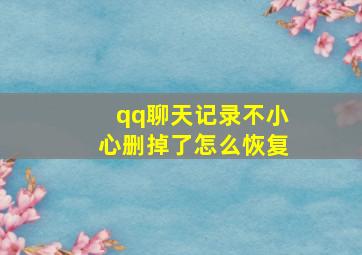 qq聊天记录不小心删掉了怎么恢复